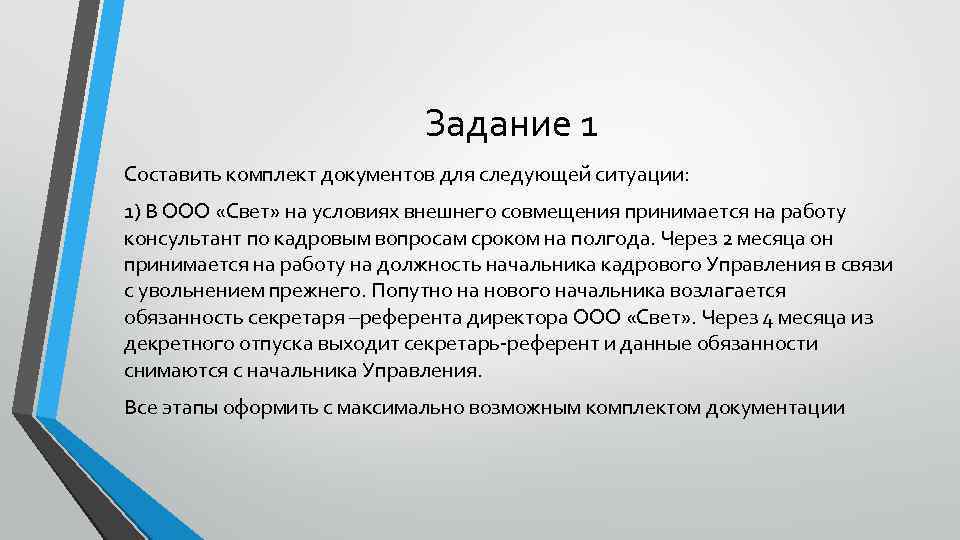 Задание 1

Составить комплект документов для следующей ситуации:

1) В ООО «Свет» на условиях внешнего совмещения принимается на работу консультант по кадровым вопросам сроком на полгода. Через 2 месяца он принимается на работу на должность начальника кадрового Управления в связи с увольнением прежнего. Попутно на нового начальника возлагается обязанность секретаря –референта директора ООО «Свет». Через 4 месяца из декретного отпуска выходит секретарь-референт и данные обязанности снимаются с начальника Управления.

Все этапы оформить с максимально возможным комплектом документации